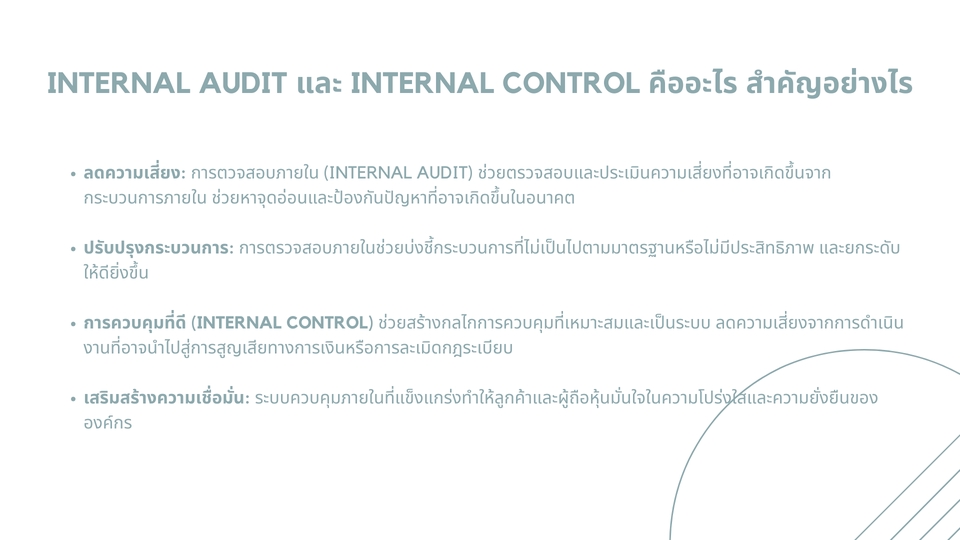 INTERNAL AUDIT และ INTERNAL CONTROL คืออะไร สำคัญอย่างไร

• ลดความเสี่ยง: การตวจสอบภายใน (INTERNAL AUDIT) ช่วยตรวจสอบและประเมินความเสี่ยงที่อาจเกิดขึ้นจากกระบวนการภายใน ช่วยหาจุดอ่อนและป้องกันปัญหาที่อาจเกิดขึ้นในอนาคต

• ปรับปรุงกระบวนการ: การตรวจสอบภายในช่วยบ่งชี้กระบวนการที่ไม่เป็นไปตามมาตรฐานหรือไม่มีประสิทธิภาพ และยกระดับให้ดียิ่งขึ้น

• การควบคุมที่ดี (INTERNAL CONTROL) ช่วยสร้างกลไกการควบคุมที่เหมาะสมและเป็นระบบ ลดความเสี่ยงจากการดำเนินงานที่อาจนำไปสู่การสูญเสียทางการเงินหรือการละเมิดกฎระเบียบ

• เสริมสร้างความเชื่อมั่น: ระบบควบคุมภายในที่แข็งแกร่งทำให้ลูกค้าและผู้ถือหุ้นมั่นใจในความโปร่งใสและความยั่งยืนขององค์กร